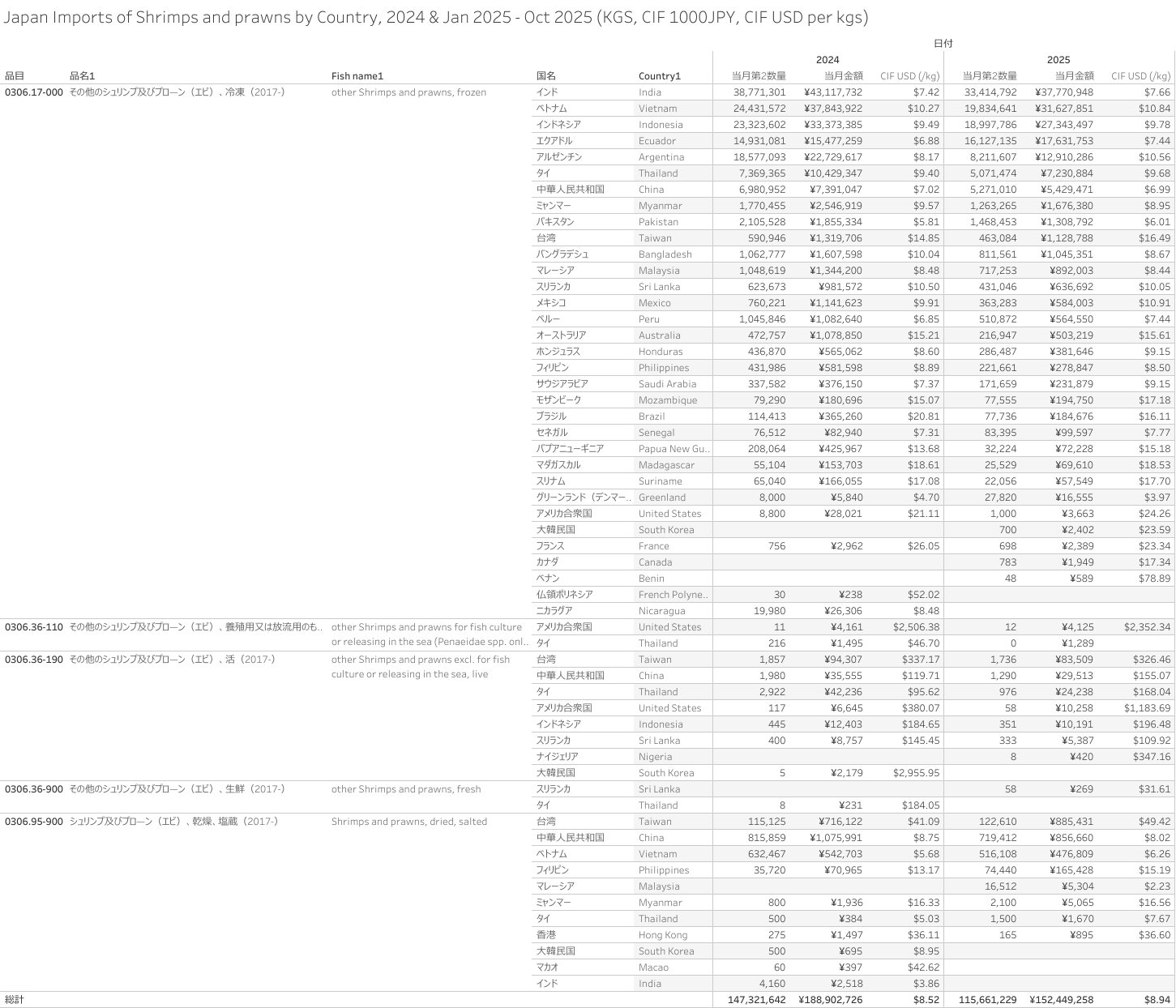 Japan Imports of Shrimps and prawns by Country, 2024 & Jan 2025 - Oct 2025 (KGS, CIF 1000JPY, CIF USD per kgs)

日付

| 品目 | 品名1 | Fish name1 | 国名 | Country1 | 2024 当月第2数量 | 2024 当月金額 | 2024 CIF USD (/kg) | 2025 当月第2数量 | 2025 当月金額 | 2025 CIF USD (/kg) |
|---|---|---|---|---|---|---|---|---|---|---|
| 0306.17-000 | その他のシュリンプ及びプローン（エビ）、冷凍（2017-） | other Shrimps and prawns, frozen | インド | India | 38,771,301 | ¥43,117,732 | $7.42 | 33,414,792 | ¥37,770,948 | $7.66 |
| | | | ベトナム | Vietnam | 24,431,572 | ¥37,843,922 | $10.27 | 19,834,641 | ¥31,627,851 | $10.84 |
| | | | インドネシア | Indonesia | 23,323,602 | ¥33,373,385 | $9.49 | 18,997,786 | ¥27,343,497 | $9.78 |
| | | | エクアドル | Ecuador | 14,931,081 | ¥15,477,259 | $6.88 | 16,127,135 | ¥17,631,753 | $7.44 |
| | | | アルゼンチン | Argentina | 18,577,093 | ¥22,729,617 | $8.17 | 8,211,607 | ¥12,910,286 | $10.56 |
| | | | タイ | Thailand | 7,369,365 | ¥10,429,347 | $9.40 | 5,071,474 | ¥7,230,884 | $9.68 |
| | | | 中華人民共和国 | China | 6,980,952 | ¥7,391,047 | $7.02 | 5,271,010 | ¥5,429,471 | $6.99 |
| | | | ミャンマー | Myanmar | 1,770,455 | ¥2,546,919 | $9.57 | 1,263,265 | ¥1,676,380 | $8.95 |
| | | | パキスタン | Pakistan | 2,105,528 | ¥1,855,334 | $5.81 | 1,468,453 | ¥1,308,792 | $6.01 |
| | | | 台湾 | Taiwan | 590,946 | ¥1,319,706 | $14.85 | 463,084 | ¥1,128,788 | $16.49 |
| | | | バングラデシュ | Bangladesh | 1,062,777 | ¥1,607,598 | $10.04 | 811,561 | ¥1,045,351 | $8.67 |
| | | | マレーシア | Malaysia | 1,048,619 | ¥1,344,200 | $8.48 | 717,253 | ¥892,003 | $8.44 |
| | | | スリランカ | Sri Lanka | 623,673 | ¥981,572 | $10.50 | 431,046 | ¥636,692 | $10.05 |
| | | | メキシコ | Mexico | 760,221 | ¥1,141,623 | $9.91 | 363,283 | ¥584,003 | $10.91 |
| | | | ペルー | Peru | 1,045,846 | ¥1,082,640 | $6.85 | 510,872 | ¥564,550 | $7.44 |
| | | | オーストラリア | Australia | 472,757 | ¥1,078,850 | $15.21 | 216,947 | ¥503,219 | $15.61 |
| | | | ホンジュラス | Honduras | 436,870 | ¥565,062 | $8.60 | 286,487 | ¥381,646 | $9.15 |
| | | | フィリピン | Philippines | 431,986 | ¥581,598 | $8.89 | 221,661 | ¥278,847 | $8.50 |
| | | | サウジアラビア | Saudi Arabia | 337,582 | ¥376,150 | $7.37 | 171,659 | ¥231,879 | $9.15 |
| | | | モザンビーク | Mozambique | 79,290 | ¥180,696 | $15.07 | 77,555 | ¥194,750 | $17.18 |
| | | | ブラジル | Brazil | 114,413 | ¥365,260 | $20.81 | 77,736 | ¥184,676 | $16.11 |
| | | | セネガル | Senegal | 76,512 | ¥82,940 | $7.31 | 83,395 | ¥99,597 | $7.77 |
| | | | パプアニューギニア | Papua New Gu.. | 208,064 | ¥425,967 | $13.68 | 32,224 | ¥72,228 | $15.18 |
| | | | マダガスカル | Madagascar | 55,104 | ¥153,703 | $18.61 | 25,529 | ¥69,610 | $18.53 |
| | | | スリナム | Suriname | 65,040 | ¥166,055 | $17.08 | 22,056 | ¥57,549 | $17.70 |
| | | | グリーンランド（デンマー.. | Greenland | 8,000 | ¥5,840 | $4.70 | 27,820 | ¥16,555 | $3.97 |
| | | | アメリカ合衆国 | United States | 8,800 | ¥28,021 | $21.11 | 1,000 | ¥3,663 | $24.26 |
| | | | 大韓民国 | South Korea | | | | 700 | ¥2,402 | $23.59 |
| | | | フランス | France | 756 | ¥2,962 | $26.05 | 698 | ¥2,389 | $23.34 |
| | | | カナダ | Canada | | | | 783 | ¥1,949 | $17.34 |
| | | | ベナン | Benin | | | | 48 | ¥589 | $78.89 |
| | | | 仏領ポリネシア | French Polyne.. | 30 | ¥238 | $52.02 | | | |
| | | | ニカラグア | Nicaragua | 19,980 | ¥26,306 | $8.48 | | | |
| 0306.36-110 | その他のシュリンプ及びプローン（エビ）、養殖用又は放流用のも.. | other Shrimps and prawns for fish culture or releasing in the sea (Penaeidae spp. onl.. | アメリカ合衆国 | United States | 11 | ¥4,161 | $2,506.38 | 12 | ¥4,125 | $2,352.34 |
| | | | タイ | Thailand | 216 | ¥1,495 | $46.70 | 0 | ¥1,289 | |
| 0306.36-190 | その他のシュリンプ及びプローン（エビ）、活（2017-） | other Shrimps and prawns excl. for fish culture or releasing in the sea, live | 台湾 | Taiwan | 1,857 | ¥94,307 | $337.17 | 1,736 | ¥83,509 | $326.46 |
| | | | 中華人民共和国 | China | 1,980 | ¥35,555 | $119.71 | 1,290 | ¥29,513 | $155.07 |
| | | | タイ | Thailand | 2,922 | ¥42,236 | $95.62 | 976 | ¥24,238 | $168.04 |
| | | | アメリカ合衆国 | United States | 117 | ¥6,645 | $380.07 | 58 | ¥10,258 | $1,183.69 |
| | | | インドネシア | Indonesia | 445 | ¥12,403 | $184.65 | 351 | ¥10,191 | $196.48 |
| | | | スリランカ | Sri Lanka | 400 | ¥8,757 | $145.45 | 333 | ¥5,387 | $109.92 |
| | | | ナイジェリア | Nigeria | | | | 8 | ¥420 | $347.16 |
| | | | 大韓民国 | South Korea | 5 | ¥2,179 | $2,955.95 | | | |
| 0306.36-900 | その他のシュリンプ及びプローン（エビ）、生鮮（2017-） | other Shrimps and prawns, fresh | スリランカ | Sri Lanka | | | | 58 | ¥269 | $31.61 |
| | | | タイ | Thailand | 8 | ¥231 | $184.05 | | | |
| 0306.95-900 | シュリンプ及びプローン（エビ）、乾燥、塩蔵（2017-） | Shrimps and prawns, dried, salted | 台湾 | Taiwan | 115,125 | ¥716,122 | $41.09 | 122,610 | ¥885,431 | $49.42 |
| | | | 中華人民共和国 | China | 815,859 | ¥1,075,991 | $8.75 | 719,412 | ¥856,660 | $8.02 |
| | | | ベトナム | Vietnam | 632,467 | ¥542,703 | $5.68 | 516,108 | ¥476,809 | $6.26 |
| | | | フィリピン | Philippines | 35,720 | ¥70,965 | $13.17 | 74,440 | ¥165,428 | $15.19 |
| | | | マレーシア | Malaysia | | | | 16,512 | ¥5,304 | $2.23 |
| | | | ミャンマー | Myanmar | 800 | ¥1,936 | $16.33 | 2,100 | ¥5,065 | $16.56 |
| | | | タイ | Thailand | 500 | ¥384 | $5.03 | 1,500 | ¥1,670 | $7.67 |
| | | | 香港 | Hong Kong | 275 | ¥1,497 | $36.11 | 165 | ¥895 | $36.60 |
| | | | 大韓民国 | South Korea | 500 | ¥695 | $8.95 | | | |
| | | | マカオ | Macao | 60 | ¥397 | $42.62 | | | |
| | | | インド | India | 4,160 | ¥2,518 | $3.86 | | | |
| 総計 | | | | | 147,321,642 | ¥188,902,726 | $8.52 | 115,661,229 | ¥152,449,258 | $8.94 |